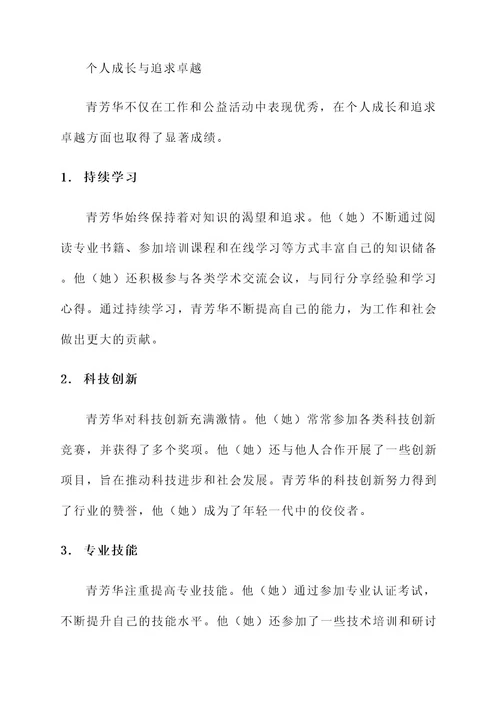 个人成长与追求卓越

青芳华不仅在工作和公益活动中表现优秀，在个人成长和追求卓越方面也取得了显著成绩。

1. 持续学习

青芳华始终保持着对知识的渴望和追求。他（她）不断通过阅读专业书籍、参加培训课程和在线学习等方式丰富自己的知识储备。他（她）还积极参与各类学术交流会议，与同行分享经验和学习心得。通过持续学习，青芳华不断提高自己的能力，为工作和社会做出更大的贡献。

2. 科技创新

青芳华对科技创新充满激情。他（她）常常参加各类科技创新竞赛，并获得了多个奖项。他（她）还与他人合作开展了一些创新项目，旨在推动科技进步和社会发展。青芳华的科技创新努力得到了行业的赞誉，他（她）成为了年轻一代中的佼佼者。

3. 专业技能

青芳华注重提高专业技能。他（她）通过参加专业认证考试，不断提升自己的技能水平。他（她）还参加了一些技术培训和研讨